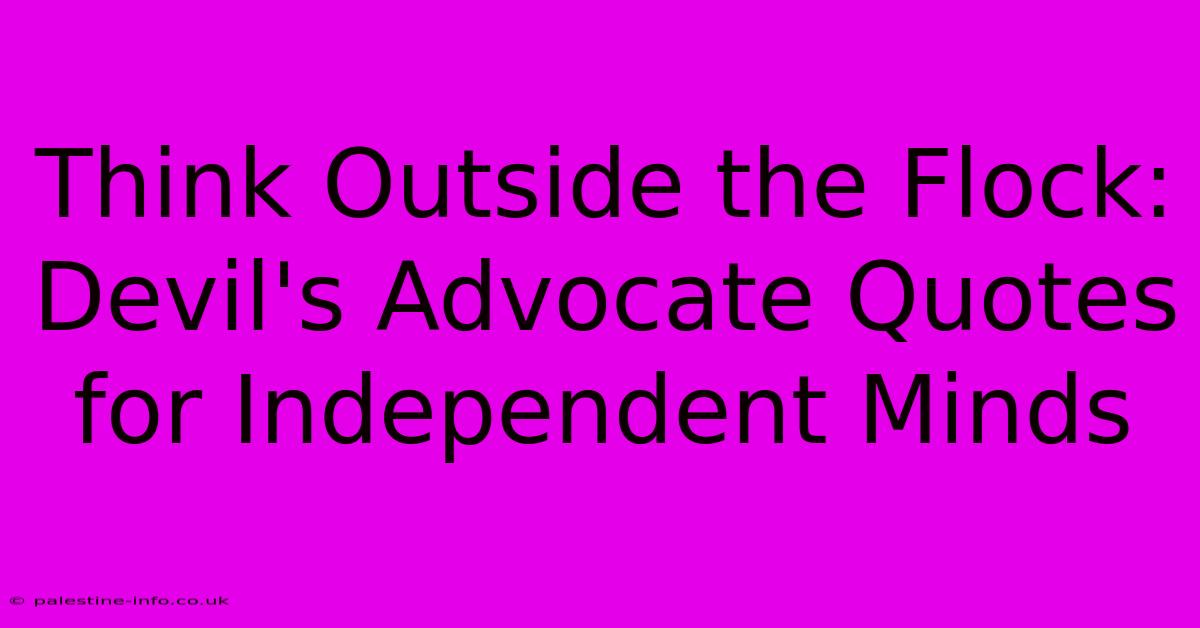 Think Outside the Flock: Devil's Advocate Quotes for Independent Minds

© palestine-info.co.uk